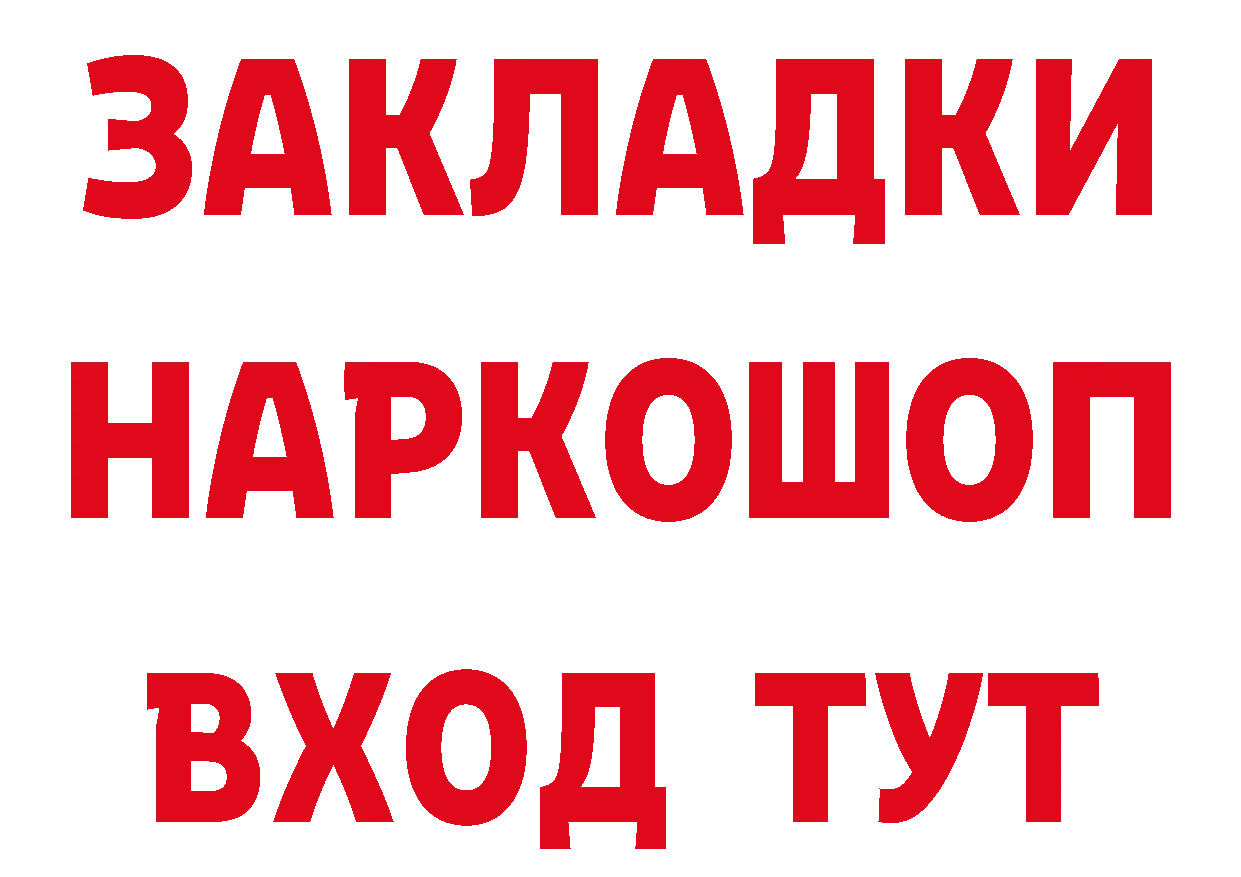 ЗАКЛАДКИ
НАРКОШОП
ВХОД ТУТ